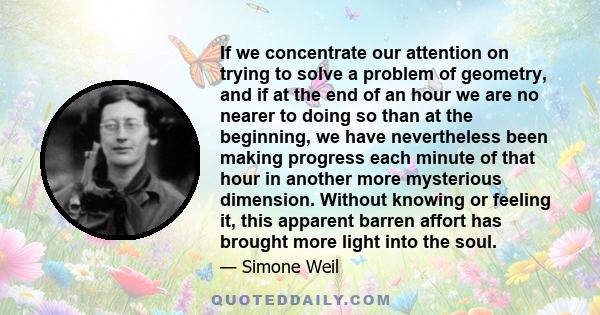 If we concentrate our attention on trying to solve a problem of geometry, and if at the end of an hour we are no nearer to doing so than at the beginning, we have nevertheless been making progress each minute of that hour in another more mysterious dimension. Without knowing or feeling it, this apparent barren affort has brought more light into the soul.

— Simone Weil

QUOTEDDAILY.COM